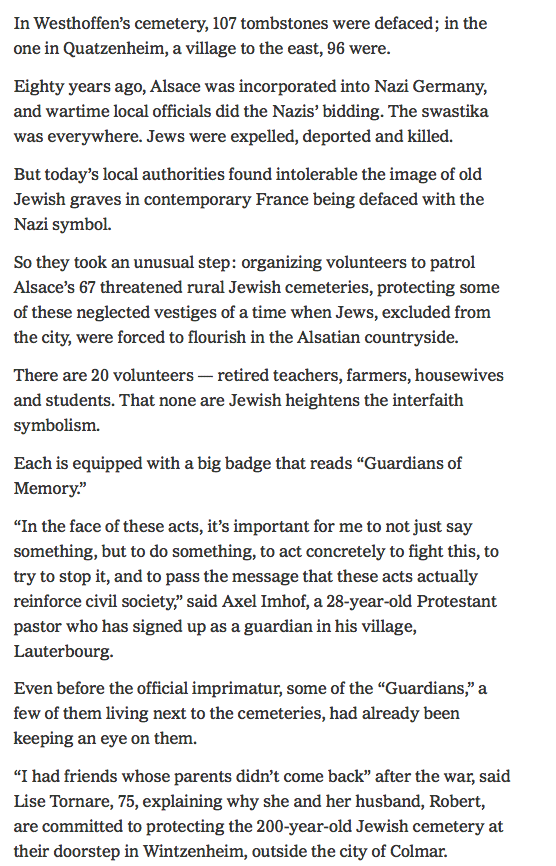 In Westhoffen's cemetery, 107 tombstones were defaced; in the one in Quatzenheim, a village to the east, 96 were.

Eighty years ago, Alsace was incorporated into Nazi Germany, and wartime local officials did the Nazis' bidding. The swastika was everywhere. Jews were expelled, deported and killed.

But today's local authorities found intolerable the image of old Jewish graves in contemporary France being defaced with the Nazi symbol.

So they took an unusual step: organizing volunteers to patrol Alsace's 67 threatened rural Jewish cemeteries, protecting some of these neglected vestiges of a time when Jews, excluded from the city, were forced to flourish in the Alsatian countryside.

There are 20 volunteers — retired teachers, farmers, housewives and students. That none are Jewish heightens the interfaith symbolism.

Each is equipped with a big badge that reads "Guardians of Memory."

"In the face of these acts, it's important for me to not just say something, but to do something, to act concretely to fight this, to try to stop it, and to pass the message that these acts actually reinforce civil society," said Axel Imhof, a 28-year-old Protestant pastor who has signed up as a guardian in his village, Lauterbourg.

Even before the official imprimatur, some of the "Guardians," a few of them living next to the cemeteries, had already been keeping an eye on them.

"I had friends whose parents didn't come back" after the war, said Lise Tornare, 75, explaining why she and her husband, Robert, are committed to protecting the 200-year-old Jewish cemetery at their doorstep in Wintzenheim, outside the city of Colmar.